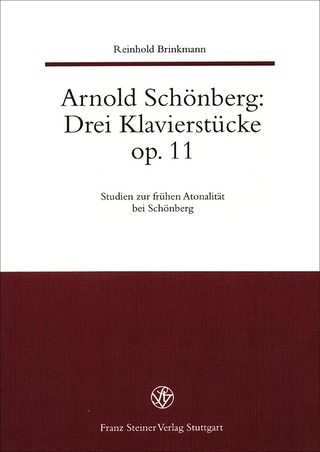 Reinhold Brinkmann

Arnold Schönberg: Drei Klavierstücke op. 11

Studien zur frühen Atonalität bei Schönberg

Franz Steiner Verlag Stuttgart